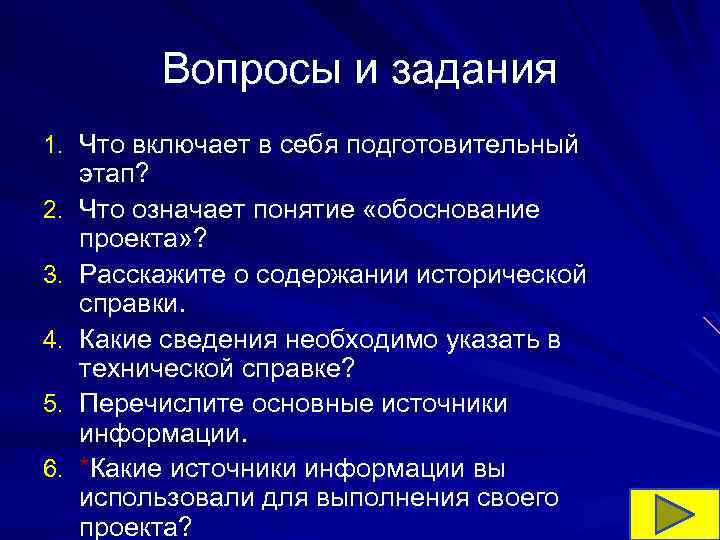 Вопросы и задания

1. Что включает в себя подготовительный этап?
2. Что означает понятие «обоснование проекта»?
3. Расскажите о содержании исторической справки.
4. Какие сведения необходимо указать в технической справке?
5. Перечислите основные источники информации.
6. *Какие источники информации вы использовали для выполнения своего проекта?